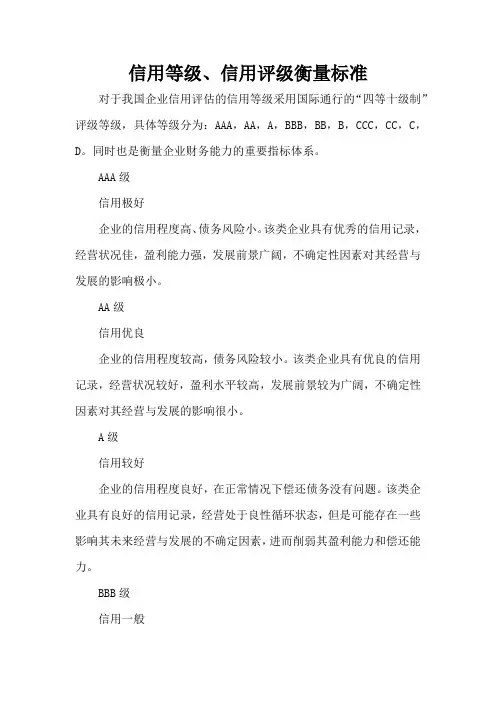 信用等级、信用评级衡量标准

对于我国企业信用评估的信用等级采用国际通行的“四等十级制”评级等级，具体等级分为：AAA，AA，A，BBB，BB，B，CCC，CC，C，D。同时也是衡量企业财务能力的重要指标体系。

AAA 级

信用极好

企业的信用程度高、债务风险小。该类企业具有优秀的信用记录，经营状况佳，盈利能力强，发展前景广阔，不确定性因素对其经营与发展的影响极小。

AA 级

信用优良

企业的信用程度较高，债务风险较小。该类企业具有优良的信用记录，经营状况较好，盈利水平较高，发展前景较为广阔，不确定性因素对其经营与发展的影响很小。

A 级

信用较好

企业的信用程度良好，在正常情况下偿还债务没有问题。该类企业具有良好的信用记录，经营处于良性循环状态，但是可能存在一些影响其未来经营与发展的不确定因素，进而削弱其盈利能力和偿还能力。

BBB 级

信用一般